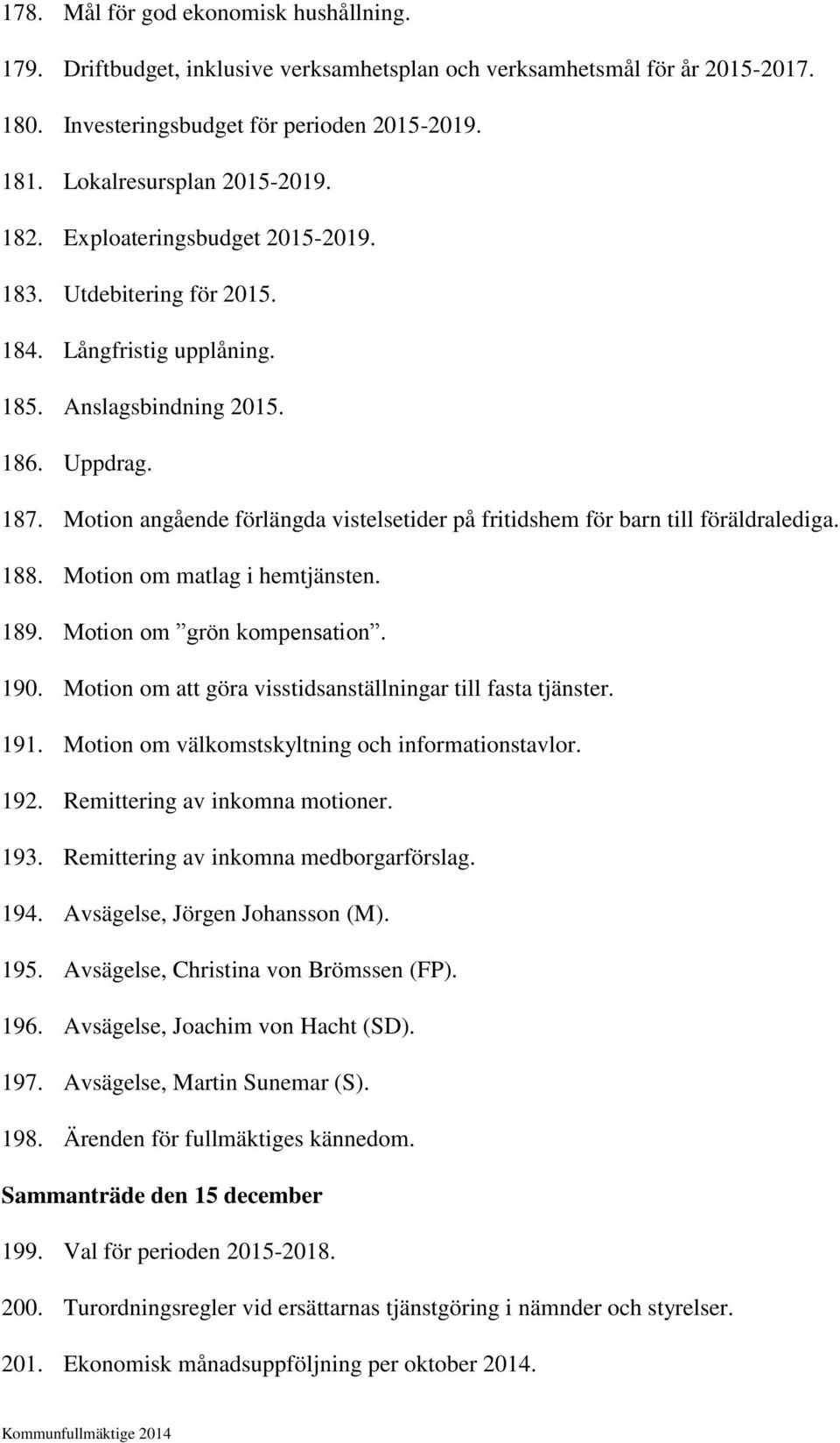 178. Mål för god ekonomisk hushållning.

179. Driftbudget, inklusive verksamhetsplan och verksamhetsmål för år 2015-2017.

180. Investeringsbudget för perioden 2015-2019.

181. Lokalresursplan 2015-2019.

182. Exploateringsbudget 2015-2019.

183. Utdebitering för 2015.

184. Långfristig upplåning.

185. Anslagsbindning 2015.

186. Uppdrag.

187. Motion angående förlängda vistelsetider på fritidshem för barn till föräldralediga.

188. Motion om matlag i hemtjänsten.

189. Motion om ”grön kompensation”.

190. Motion om att göra visstidsanställningar till fasta tjänster.

191. Motion om välkomstskyltning och informationstavlor.

192. Remittering av inkomna motioner.

193. Remittering av inkomna medborgarförslag.

194. Avsägelse, Jörgen Johansson (M).

195. Avsägelse, Christina von Brömssen (FP).

196. Avsägelse, Joachim von Hacht (SD).

197. Avsägelse, Martin Sunemar (S).

198. Ärenden för fullmäktiges kännedom.

Sammanträde den 15 december

199. Val för perioden 2015-2018.

200. Turordningsregler vid ersättarnas tjänstgöring i nämnder och styrelser.

201. Ekonomisk månadsuppföljning per oktober 2014.

Kommunfullmäktige 2014